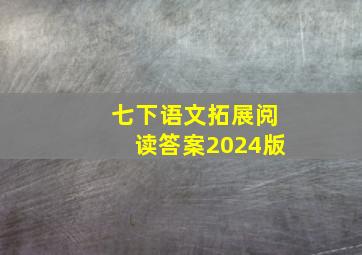 七下语文拓展阅读答案2024版